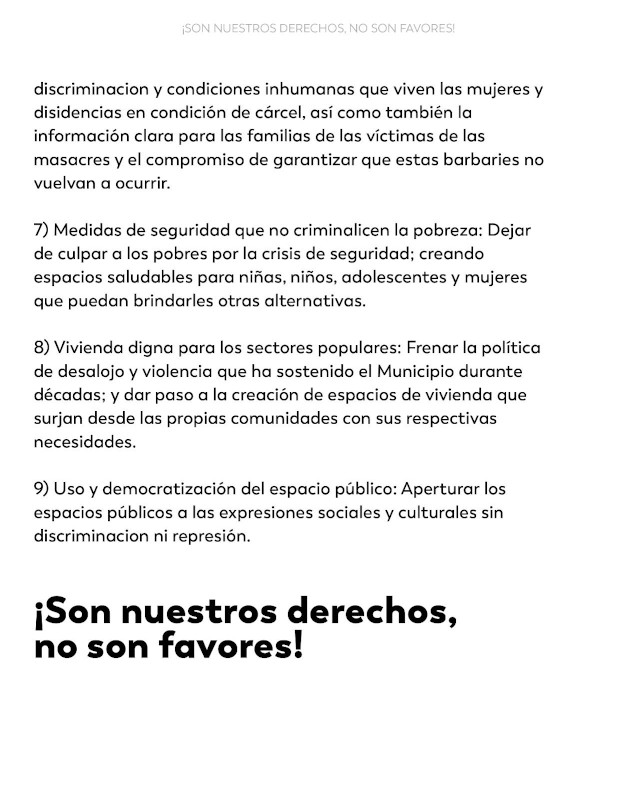 ¡SON NUESTROS DERECHOS, NO SON FAVORES!

discriminacion y condiciones inhumanas que viven las mujeres y disidencias en condición de cárcel, así como también la información clara para las familias de las víctimas de las masacres y el compromiso de garantizar que estas barbaries no vuelvan a ocurrir.

7) Medidas de seguridad que no criminalicen la pobreza: Dejar de culpar a los pobres por la crisis de seguridad; creando espacios saludables para niñas, niños, adolescentes y mujeres que puedan brindarles otras alternativas.

8) Vivienda digna para los sectores populares: Frenar la política de desalojo y violencia que ha sostenido el Municipio durante décadas; y dar paso a la creación de espacios de vivienda que surjan desde las propias comunidades con sus respectivas necesidades.

9) Uso y democratización del espacio público: Aperturar los espacios públicos a las expresiones sociales y culturales sin discriminacion ni represión.

¡Son nuestros derechos, no son favores!